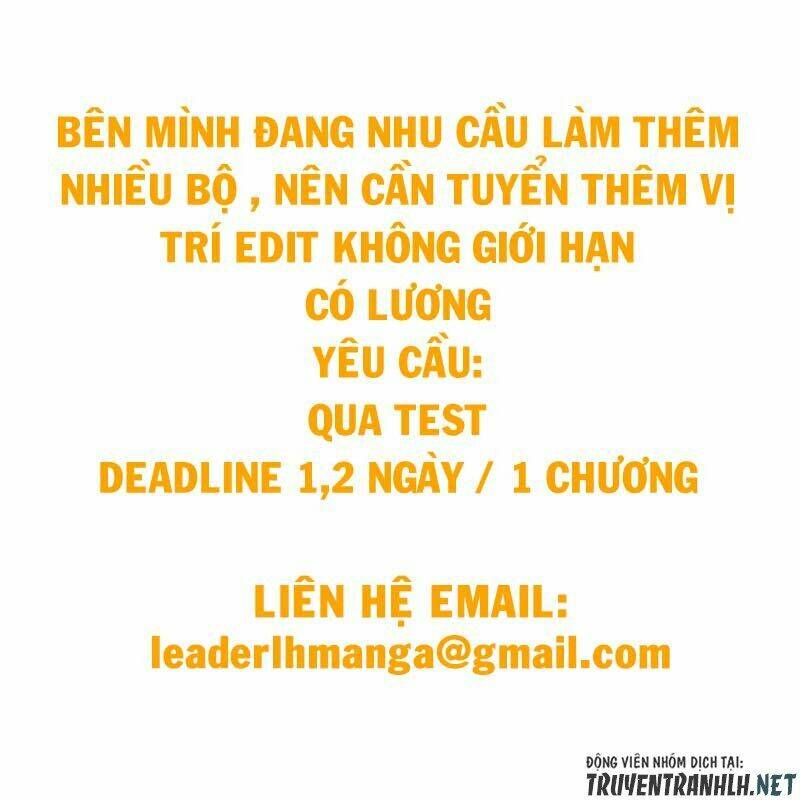 BÊN MÌNH ĐANG NHU CẦU LÀM THÊM NHIỀU BỘ , NÊN CẦN TUYỂN THÊM VỊ TRÍ EDIT KHÔNG GIỚI HẠN
CÓ LƯƠNG
YÊU CẦU:
QUA TEST
DEADLINE 1,2 NGÀY / 1 CHƯƠNG

LIÊN HỆ EMAIL:
leaderlhmanga@gmail.com

ĐỘNG VIÊN NHÓM DỊCH TẠI:
TRUYENTRANHLH.NET